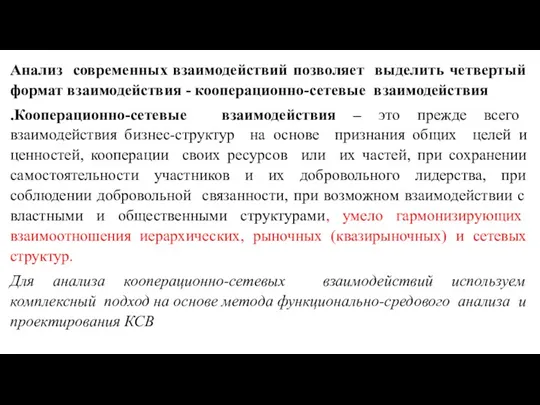 Анализ современных взаимодействий позволяет выделить четвертый формат взаимодействия - кооперационно-сетевые взаимодействия

.Кооперационно-сетевые взаимодействия – это прежде всего взаимодействия бизнес-структур на основе признания общих целей и ценностей, кооперации своих ресурсов или их частей, при сохранении самостоятельности участников и их добровольного лидерства, при соблюдении добровольной связанности, при возможном взаимодействии с властными и общественными структурами, умело гармонизирующих взаимоотношения иерархических, рыночных (квазирыночных) и сетевых структур.

Для анализа кооперационно-сетевых взаимодействий используем комплексный подход на основе метода функционально-средового анализа и проектирования КСВ